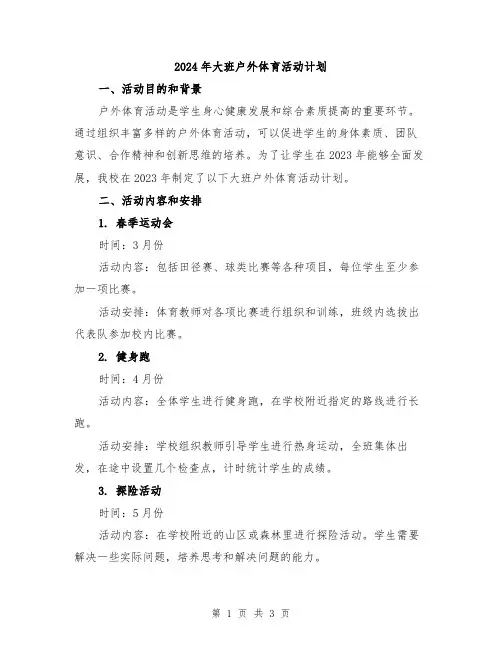 2024年大班户外体育活动计划

一、活动目的和背景

户外体育活动是学生身心健康发展和综合素质提高的重要环节。通过组织丰富多样的户外体育活动，可以促进学生的身体素质、团队意识、合作精神和创新思维的培养。为了让学生在2023年能够全面发展，我校在2023年制定了以下大班户外体育活动计划。

二、活动内容和安排

1. 春季运动会

时间：3月份

活动内容：包括田径赛、球类比赛等各种项目，每位学生至少参加一项比赛。

活动安排：体育教师对各项比赛进行组织和训练，班级内选拔出代表队参加校内比赛。

2. 健身跑

时间：4月份

活动内容：全体学生进行健身跑，在学校附近指定的路线进行长跑。

活动安排：学校组织教师引导学生进行热身运动，全班集体出发，在途中设置几个检查点，计时统计学生的成绩。

3. 探险活动

时间：5月份

活动内容：在学校附近的山区或森林里进行探险活动。学生需要解决一些实际问题，培养思考和解决问题的能力。

第 1 页 共 3 页